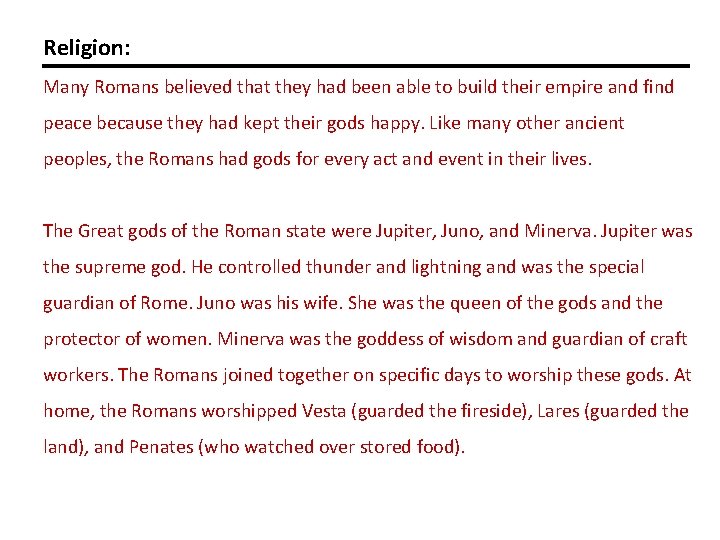 Religion:

Many Romans believed that they had been able to build their empire and find peace because they had kept their gods happy. Like many other ancient peoples, the Romans had gods for every act and event in their lives.

The Great gods of the Roman state were Jupiter, Juno, and Minerva. Jupiter was the supreme god. He controlled thunder and lightning and was the special guardian of Rome. Juno was his wife. She was the queen of the gods and the protector of women. Minerva was the goddess of wisdom and guardian of craft workers. The Romans joined together on specific days to worship these gods. At home, the Romans worshipped Vesta (guarded the fireside), Lares (guarded the land), and Penates (who watched over stored food).